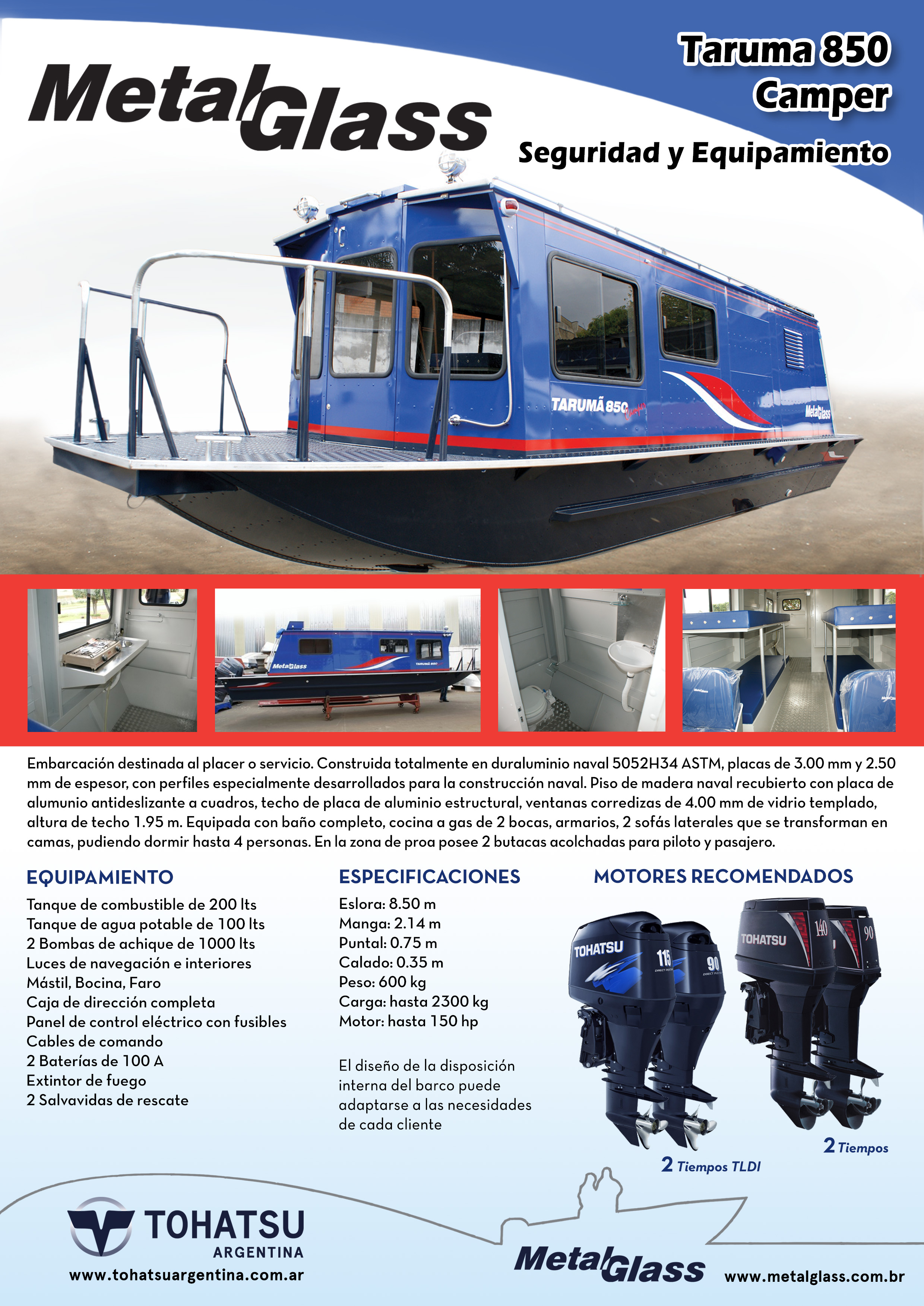 MetalGlass

Taruma 850 Camper

Seguridad y Equipamiento

TARUMÃ 850 Camper

MetalGlass

MetalGlass

TARUMÃ 850

Embarcación destinada al placer o servicio. Construida totalmente en duraluminio naval 5052H34 ASTM, placas de 3.00 mm y 2.50 mm de espesor, con perfiles especialmente desarrollados para la construcción naval. Piso de madera naval recubierto con placa de alumunio antideslizante a cuadros, techo de placa de aluminio estructural, ventanas corredizas de 4.00 mm de vidrio templado, altura de techo 1.95 m. Equipada con baño completo, cocina a gas de 2 bocas, armarios, 2 sofás laterales que se transforman en camas, pudiendo dormir hasta 4 personas. En la zona de proa posee 2 butacas acolchadas para piloto y pasajero.

EQUIPAMIENTO
Tanque de combustible de 200 lts
Tanque de agua potable de 100 lts
2 Bombas de achique de 1000 lts
Luces de navegación e interiores
Mástil, Bocina, Faro
Caja de dirección completa
Panel de control eléctrico con fusibles
Cables de comando
2 Baterías de 100 A
Extintor de fuego
2 Salvavidas de rescate

ESPECIFICACIONES
Eslora: 8.50 m
Manga: 2.14 m
Puntal: 0.75 m
Calado: 0.35 m
Peso: 600 kg
Carga: hasta 2300 kg
Motor: hasta 150 hp

El diseño de la disposición interna del barco puede adaptarse a las necesidades de cada cliente

MOTORES RECOMENDADOS
TOHATSU 115 90
TOHATSU 140 90
2 Tiempos TLDI
2 Tiempos

TOHATSU ARGENTINA
www.tohatsuargentina.com.ar

MetalGlass
www.metalglass.com.br